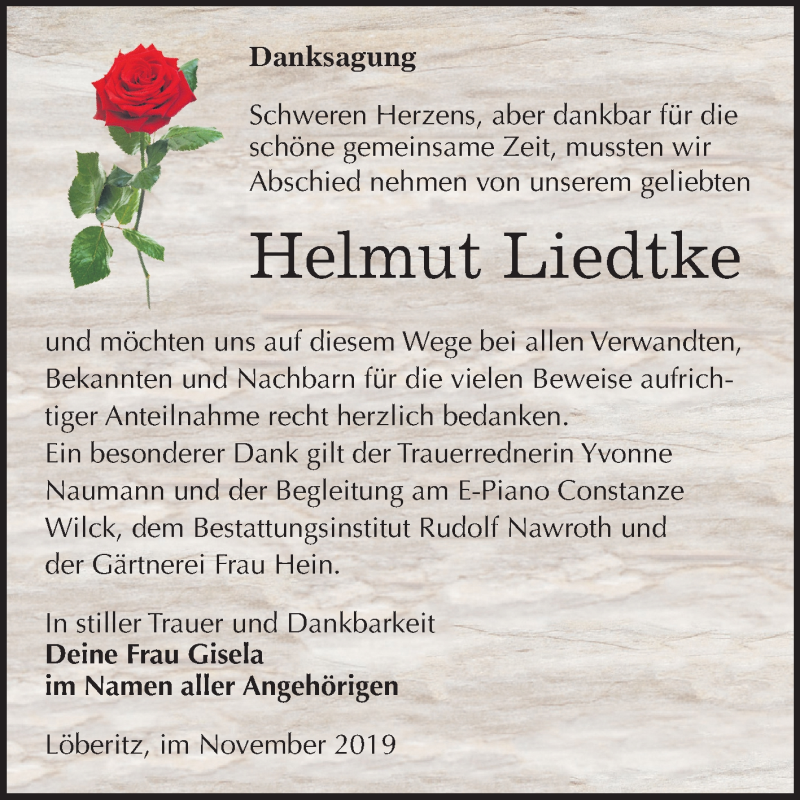 Danksagung

Schweren Herzens, aber dankbar für die schöne gemeinsame Zeit, mussten wir Abschied nehmen von unserem geliebten

Helmut Liedtke

und möchten uns auf diesem Wege bei allen Verwandten, Bekannten und Nachbarn für die vielen Beweise aufrichtiger Anteilnahme recht herzlich bedanken.
Ein besonderer Dank gilt der Trauerrednerin Yvonne Naumann und der Begleitung am E-Piano Constanze Wilck, dem Bestattungsinstitut Rudolf Nawroth und der Gärtnerei Frau Hein.

In stiller Trauer und Dankbarkeit
Deine Frau Gisela
im Namen aller Angehörigen

Löberitz, im November 2019